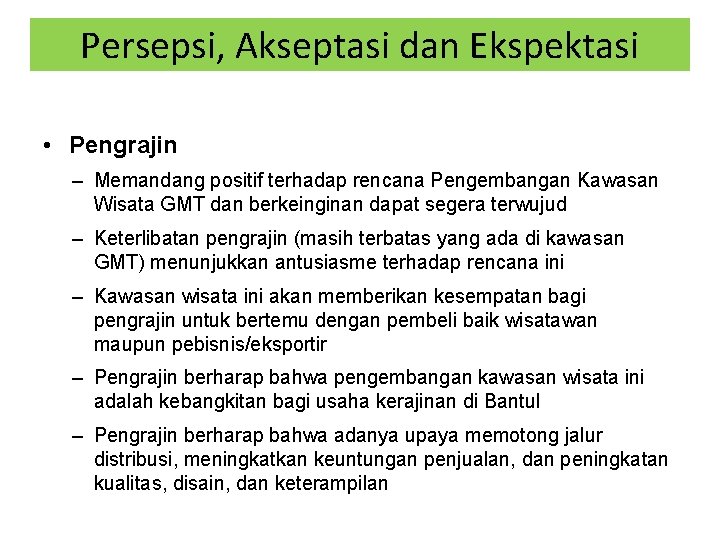 Persepsi, Akseptasi dan Ekspektasi

• Pengrajin
– Memandang positif terhadap rencana Pengembangan Kawasan Wisata GMT dan berkeinginan dapat segera terwujud
– Keterlibatan pengrajin (masih terbatas yang ada di kawasan GMT) menunjukkan antusiasme terhadap rencana ini
– Kawasan wisata ini akan memberikan kesempatan bagi pengrajin untuk bertemu dengan pembeli baik wisatawan maupun pebisnis/eksportir
– Pengrajin berharap bahwa pengembangan kawasan wisata ini adalah kebangkitan bagi usaha kerajinan di Bantul
– Pengrajin berharap bahwa adanya upaya memotong jalur distribusi, meningkatkan keuntungan penjualan, dan peningkatan kualitas, disain, dan keterampilan